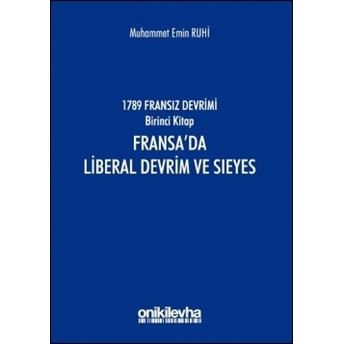 Muhammet Emin RUHİ

1789 FRANSIZ DEVRİMİ
Birinci Kitap

FRANSA'DA
LİBERAL DEVRİM VE SIEYES

onikilevha